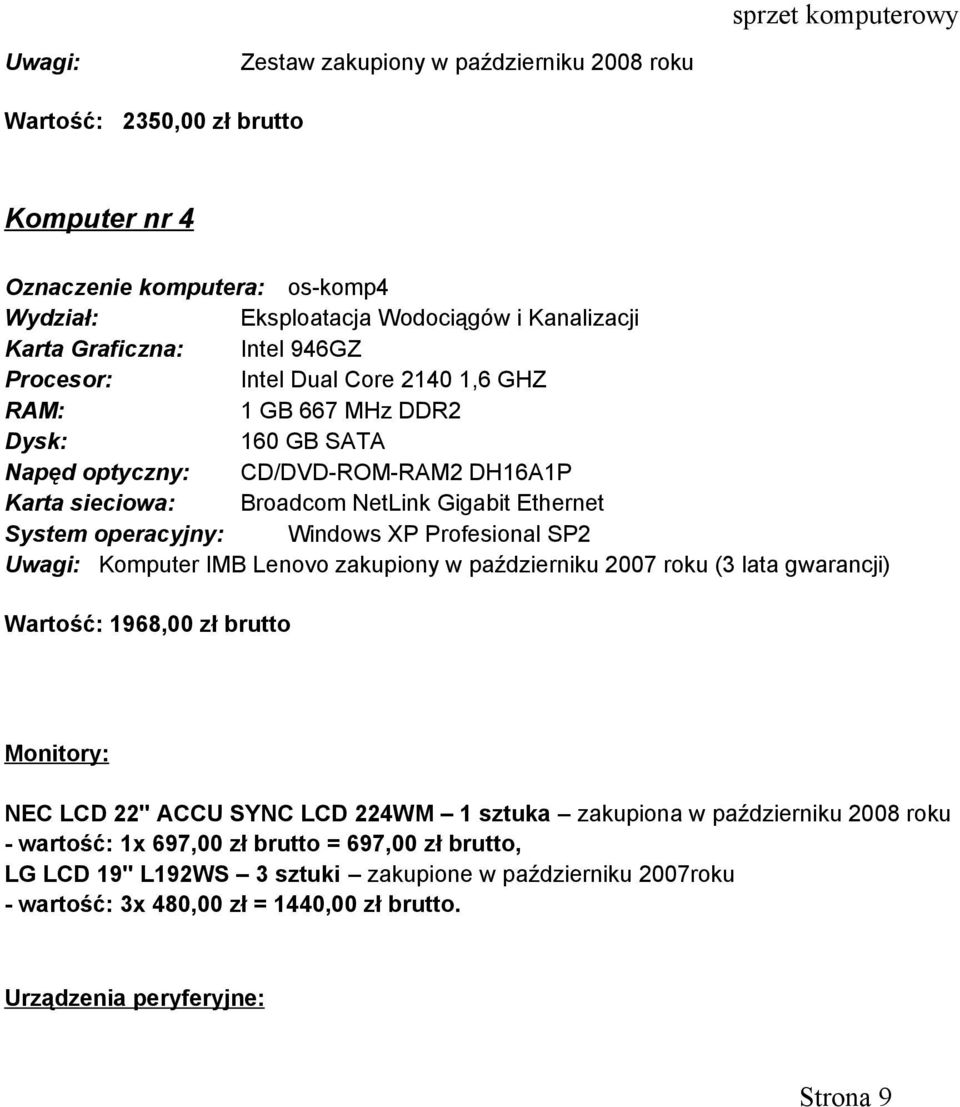 sprzet komputerowy

Uwagi: Zestaw zakupiony w październiku 2008 roku

Wartość: 2350,00 zł brutto

Komputer nr 4

Oznaczenie komputera: os-komp4
Wydział: Eksploatacja Wodociągów i Kanalizacji
Karta Graficzna: Intel 946GZ
Procesor: Intel Dual Core 2140 1,6 GHZ
RAM: 1 GB 667 MHz DDR2
Dysk: 160 GB SATA
Napęd optyczny: CD/DVD-ROM-RAM2 DH16A1P
Karta sieciowa: Broadcom NetLink Gigabit Ethernet
System operacyjny: Windows XP Profesional SP2
Uwagi: Komputer IMB Lenovo zakupiony w październiku 2007 roku (3 lata gwarancji)

Wartość: 1968,00 zł brutto

Monitory:

NEC LCD 22" ACCU SYNC LCD 224WM – 1 sztuka – zakupiona w październiku 2008 roku - wartość: 1x 697,00 zł brutto = 697,00 zł brutto,
LG LCD 19" L192WS – 3 sztuki – zakupione w październiku 2007roku - wartość: 3x 480,00 zł = 1440,00 zł brutto.

Urządzenia peryferyjne:

Strona 9